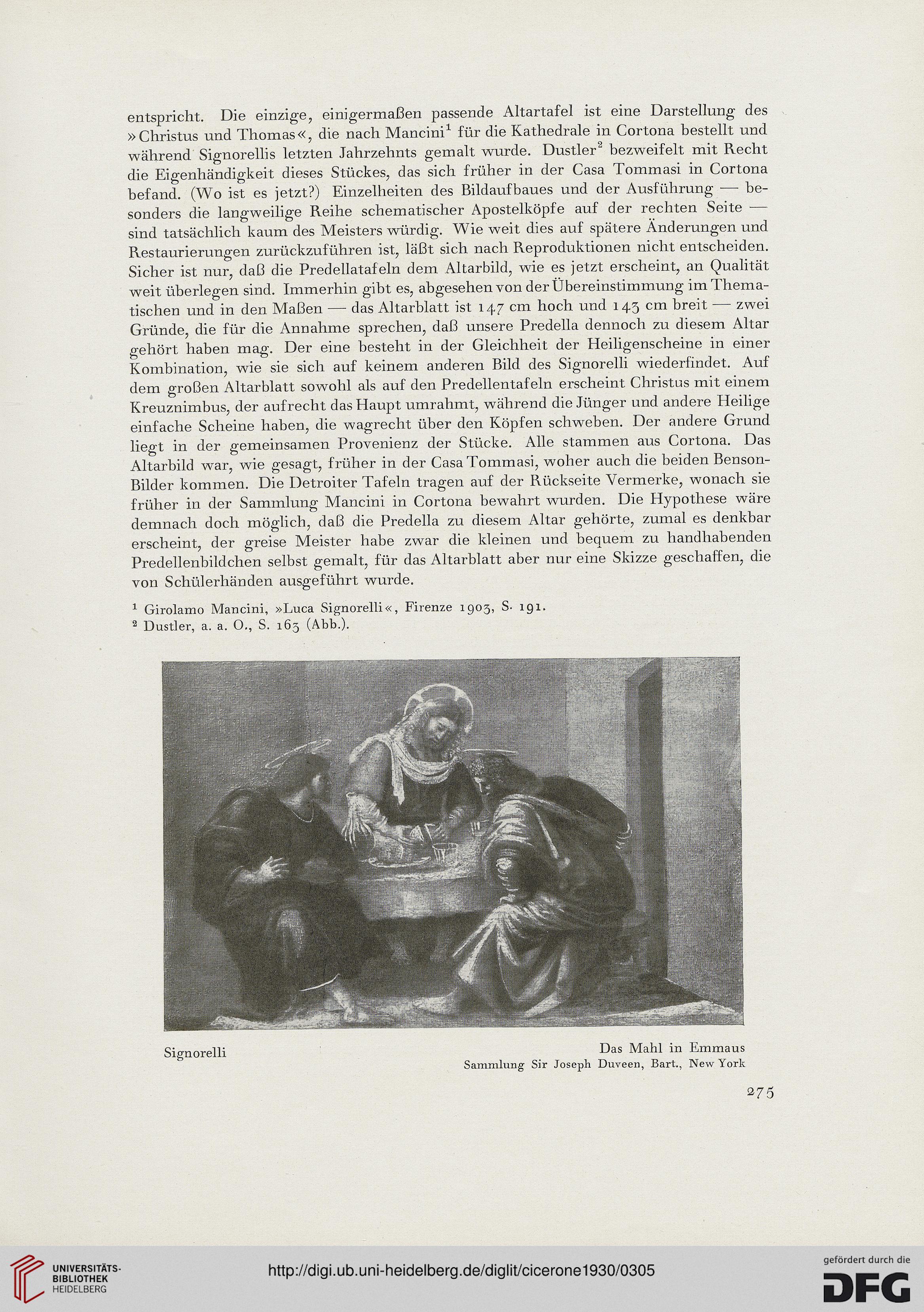 entspricht. Die einzige, einigermaßen passende Altartafel ist eine Darstellung des »Christus und Thomas«, die nach Mancini$^1$ für die Kathedrale in Cortona bestellt und während Signorellis letzten Jahrzehnts gemalt wurde. Dustler$^2$ bezweifelt mit Recht die Eigenhändigkeit dieses Stückes, das sich früher in der Casa Tommasi in Cortona befand. (Wo ist es jetzt?) Einzelheiten des Bildaufbaues und der Ausführung — besonders die langweilige Reihe schematischer Apostelköpfe auf der rechten Seite — sind tatsächlich kaum des Meisters würdig. Wie weit dies auf spätere Änderungen und Restaurierungen zurückzuführen ist, läßt sich nach Reproduktionen nicht entscheiden. Sicher ist nur, daß die Predellatafeln dem Altarbild, wie es jetzt erscheint, an Qualität weit überlegen sind. Immerhin gibt es, abgesehen von der Übereinstimmung im Thematischen und in den Maßen — das Altarblatt ist 147 cm hoch und 143 cm breit — zwei Gründe, die für die Annahme sprechen, daß unsere Predella dennoch zu diesem Altar gehört haben mag. Der eine besteht in der Gleichheit der Heiligenscheine in einer Kombination, wie sie sich auf keinem anderen Bild des Signorelli wiederfindet. Auf dem großen Altarblatt sowohl als auf den Predellentafeln erscheint Christus mit einem Kreuznimbus, der aufrecht das Haupt umrahmt, während die Jünger und andere Heilige einfache Scheine haben, die wagrecht über den Köpfen schweben. Der andere Grund liegt in der gemeinsamen Provenienz der Stücke. Alle stammen aus Cortona. Das Altarbild war, wie gesagt, früher in der Casa Tommasi, woher auch die beiden Benson-Bilder kommen. Die Detroiter Tafeln tragen auf der Rückseite Vermerke, wonach sie früher in der Sammlung Mancini in Cortona bewahrt wurden. Die Hypothese wäre demnach doch möglich, daß die Predella zu diesem Altar gehörte, zumal es denkbar erscheint, der greise Meister habe zwar die kleinen und bequem zu handhabenden Predellenbildchen selbst gemalt, für das Altarblatt aber nur eine Skizze geschaffen, die von Schülerhänden ausgeführt wurde.

$^1$ Girolamo Mancini, »Luca Signorelli«, Firenze 1903, S. 191.
$^2$ Dustler, a. a. O., S. 163 (Abb.).

Signorelli

Das Mahl in Emmaus
Sammlung Sir Joseph Duveen, Bart., New York

275

UNIVERSITÄTS-BIBLIOTHEK HEIDELBERG

http://digi.ub.uni-heidelberg.de/diglit/cicerone1930/0305

gefördert durch die DFG